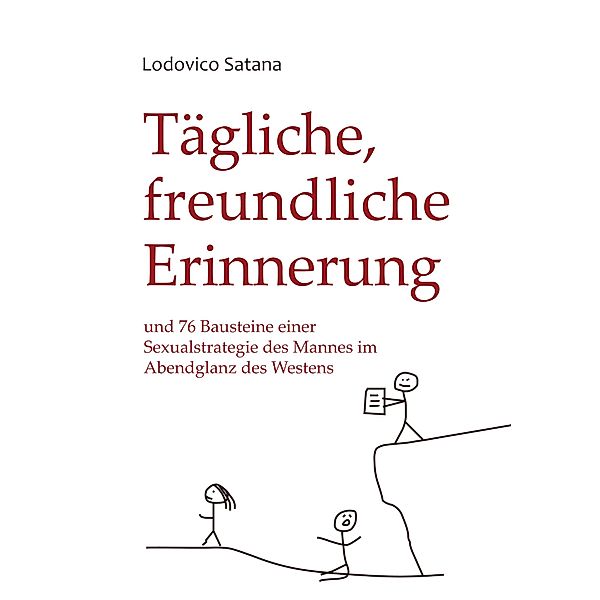 Lodovico Satana

Tägliche, freundliche Erinnerung

und 76 Bausteine einer Sexualstrategie des Mannes im Abendglanz des Westens